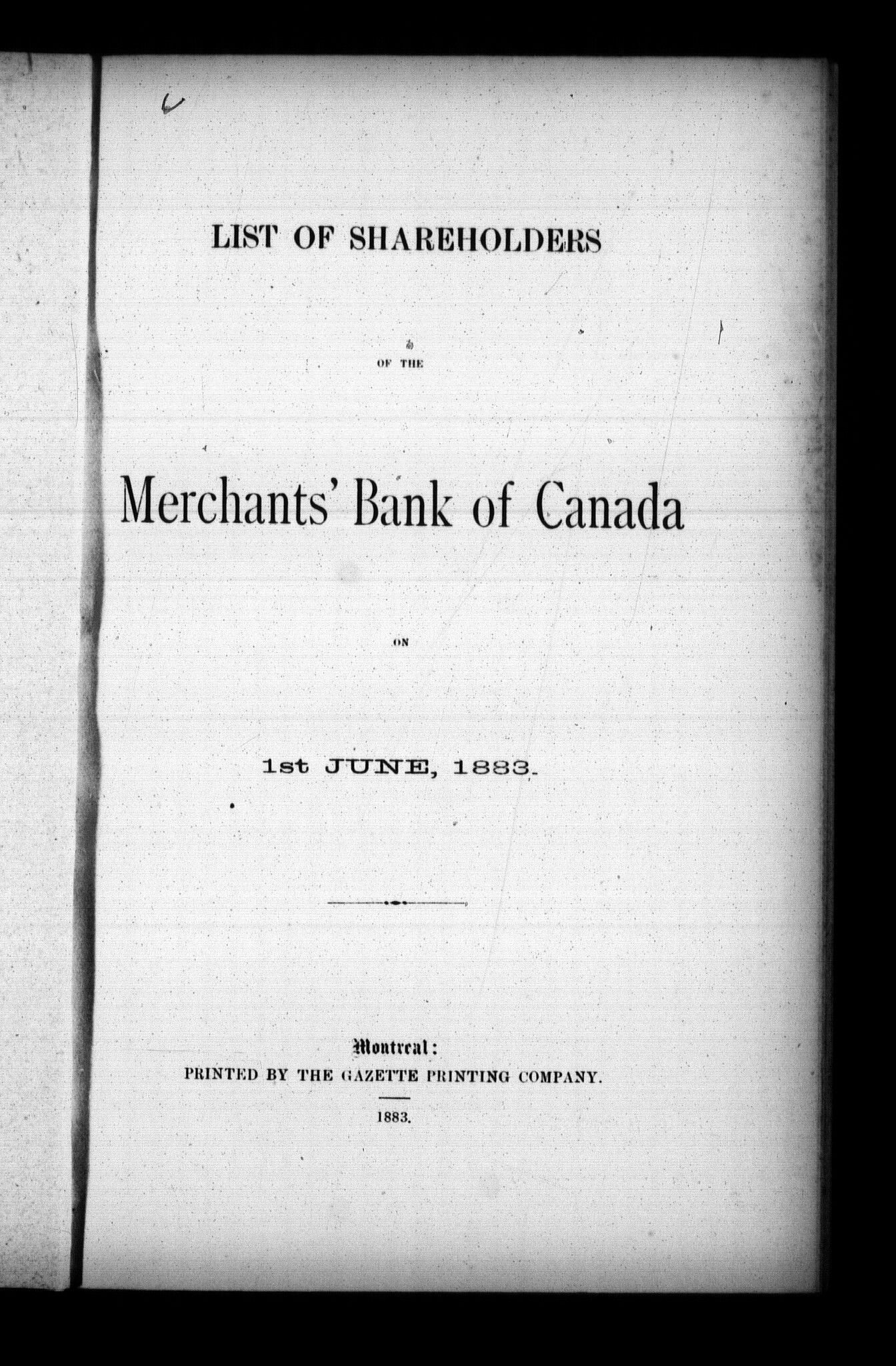 LIST OF SHAREHOLDERS

OF THE

Merchants' Bank of Canada

ON

1st JUNE, 1883.

Montreal:
PRINTED BY THE GAZETTE PRINTING COMPANY.

1883.